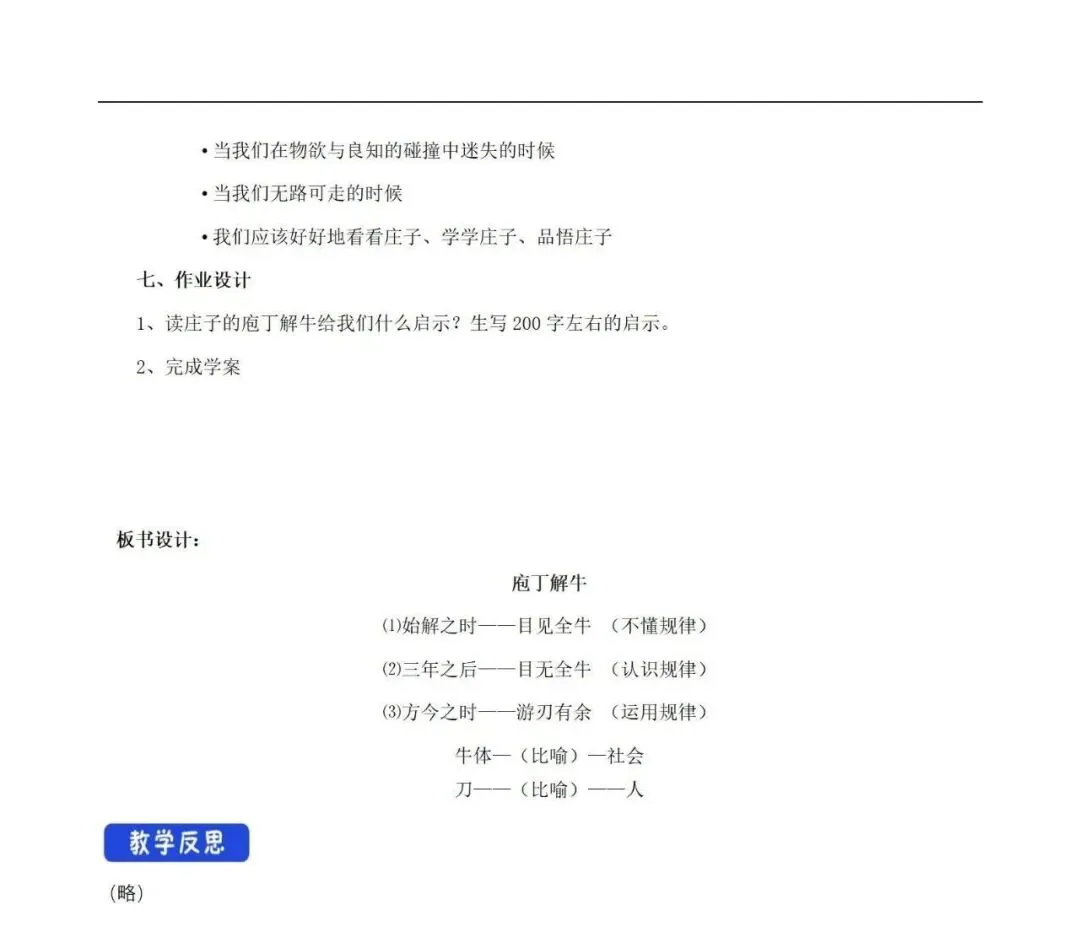 •当我们在物欲与良知的碰撞中迷失的时候

•当我们无路可走的时候

•我们应该好好地看看庄子、学学庄子、品悟庄子

七、作业设计

1、读庄子的庖丁解牛给我们什么启示？生写 200 字左右的启示。

2、完成学案

板书设计：

庖丁解牛

⑴始解之时——目见全牛 （不懂规律）

⑵三年之后——目无全牛 （认识规律）

⑶方今之时——游刃有余 （运用规律）

牛体—（比喻）—社会
刀——（比喻）——人

教学反思

（略）